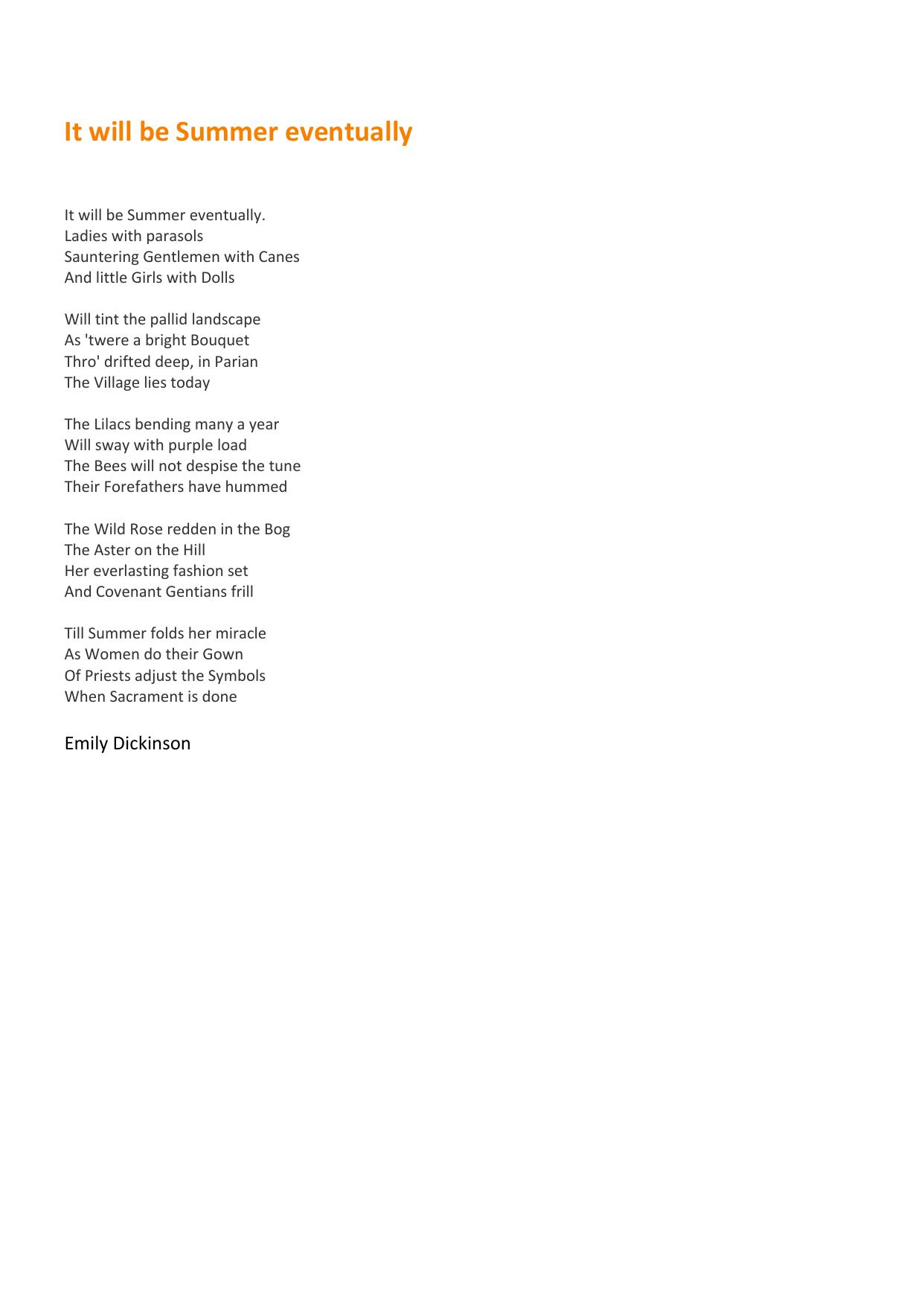 It will be Summer eventually

It will be Summer eventually.
Ladies with parasols
Sauntering Gentlemen with Canes
And little Girls with Dolls

Will tint the pallid landscape
As 'twere a bright Bouquet
Thro' drifted deep, in Parian
The Village lies today

The Lilacs bending many a year
Will sway with purple load
The Bees will not despise the tune
Their Forefathers have hummed

The Wild Rose redden in the Bog
The Aster on the Hill
Her everlasting fashion set
And Covenant Gentians frill

Till Summer folds her miracle
As Women do their Gown
Of Priests adjust the Symbols
When Sacrament is done

Emily Dickinson